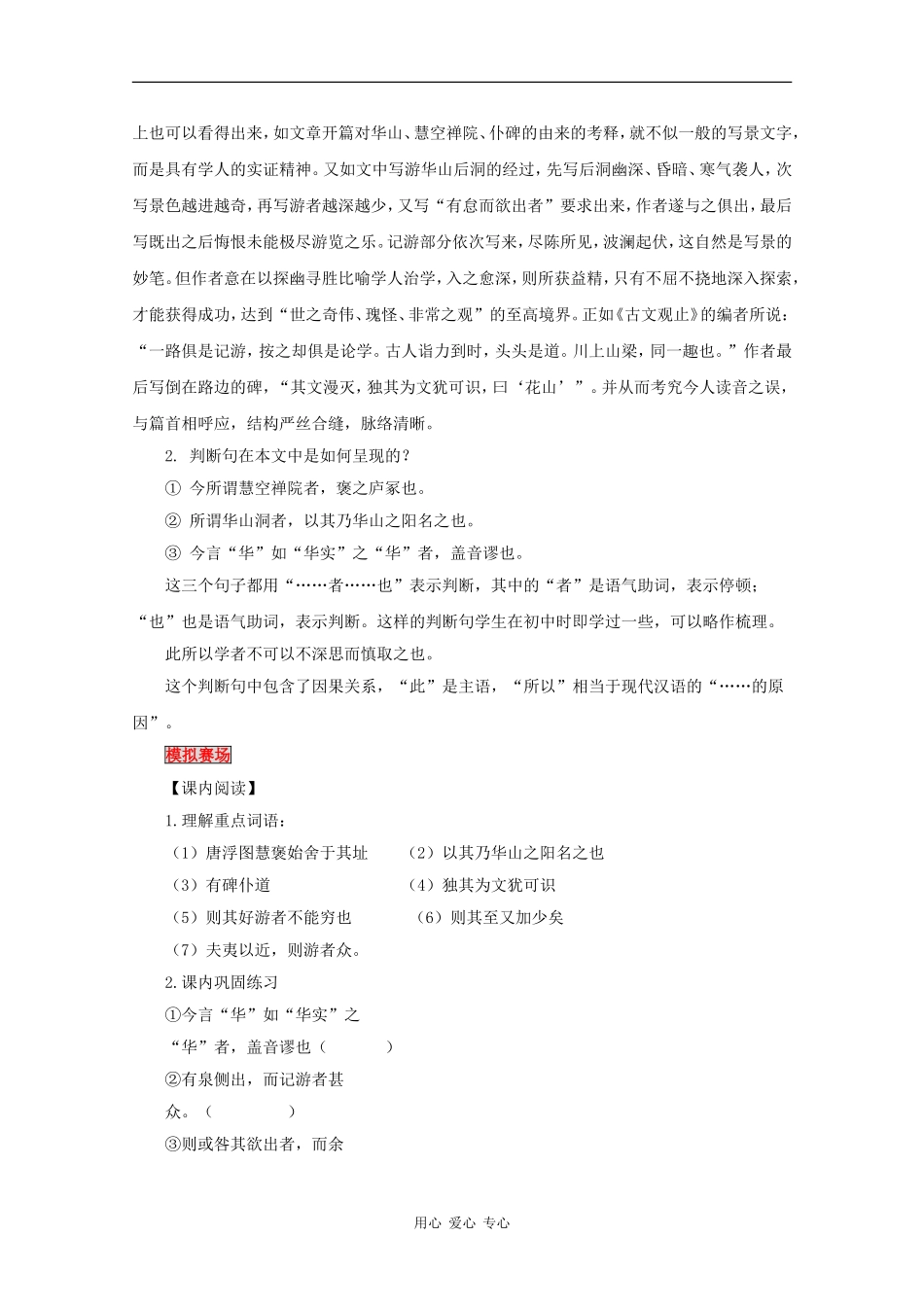 上也可以看得出来，如文章开篇对华山、慧空禅院、仆碑的由来的考释，就不似一般的写景文字，而是具有学人的实证精神。又如文中写游华山后洞的经过，先写后洞幽深、昏暗、寒气袭人，次写景色越进越奇，再写游者越深越少，又写“有怠而欲出者”要求出来，作者遂与之俱出，最后写既出之后悔恨未能极尽游览之乐。记游部分依次写来，尽陈所见，波澜起伏，这自然是写景的妙笔。但作者意在以探幽寻胜比喻学人治学，入之愈深，则所获益精，只有不屈不挠地深入探索，才能获得成功，达到“世之奇伟、瑰怪、非常之观”的至高境界。正如《古文观止》的编者所说：“一路俱是记游，按之却俱是论学。古人诣力到时，头头是道。川上山梁，同一趣也。”作者最后写倒在路边的碑，“其文漫灭，独其为文犹可识，曰‘花山’”。并从而考究今人读音之误，与篇首相呼应，结构严丝合缝，脉络清晰。

2. 判断句在本文中是如何呈现的？

① 今所谓慧空禅院者，褒之庐冢也。

② 所谓华山洞者，以其乃华山之阳名之也。

③ 今言“华”如“华实”之“华”者，盖音谬也。

这三个句子都用“……者……也”表示判断，其中的“者”是语气助词，表示停顿；“也”也是语气助词，表示判断。这样的判断句学生在初中时即学过一些，可以略作梳理。

此所以学者不可以不深思而慎取之也。

这个判断句中包含了因果关系，“此”是主语，“所以”相当于现代汉语的“……的原因”。

模拟赛场

【课内阅读】

1.理解重点词语：

（1）唐浮图慧褒始舍于其址 （2）以其乃华山之阳名之也

（3）有碑仆道 （4）独其为文犹可识

（5）则其好游者不能穷也 （6）则其至又加少矣

（7）夫夷以近，则游者众。

2.课内巩固练习

①今言“华”如“华实”之“华”者，盖音谬也（ ）

②有泉侧出，而记游者甚众。（ ）

③则或咎其欲出者，而余

用心 爱心 专心